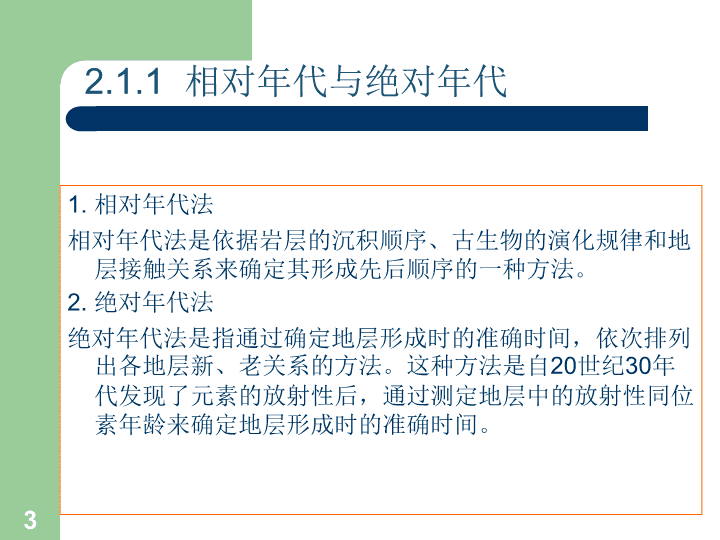 2.1.1 相对年代与绝对年代

1. 相对年代法

相对年代法是依据岩层的沉积顺序、古生物的演化规律和地层接触关系来确定其形成先后顺序的一种方法。

2. 绝对年代法

绝对年代法是指通过确定地层形成时的准确时间，依次排列出各地层新、老关系的方法。这种方法是自20世纪30年代发现了元素的放射性后，通过测定地层中的放射性同位素年龄来确定地层形成时的准确时间。

3